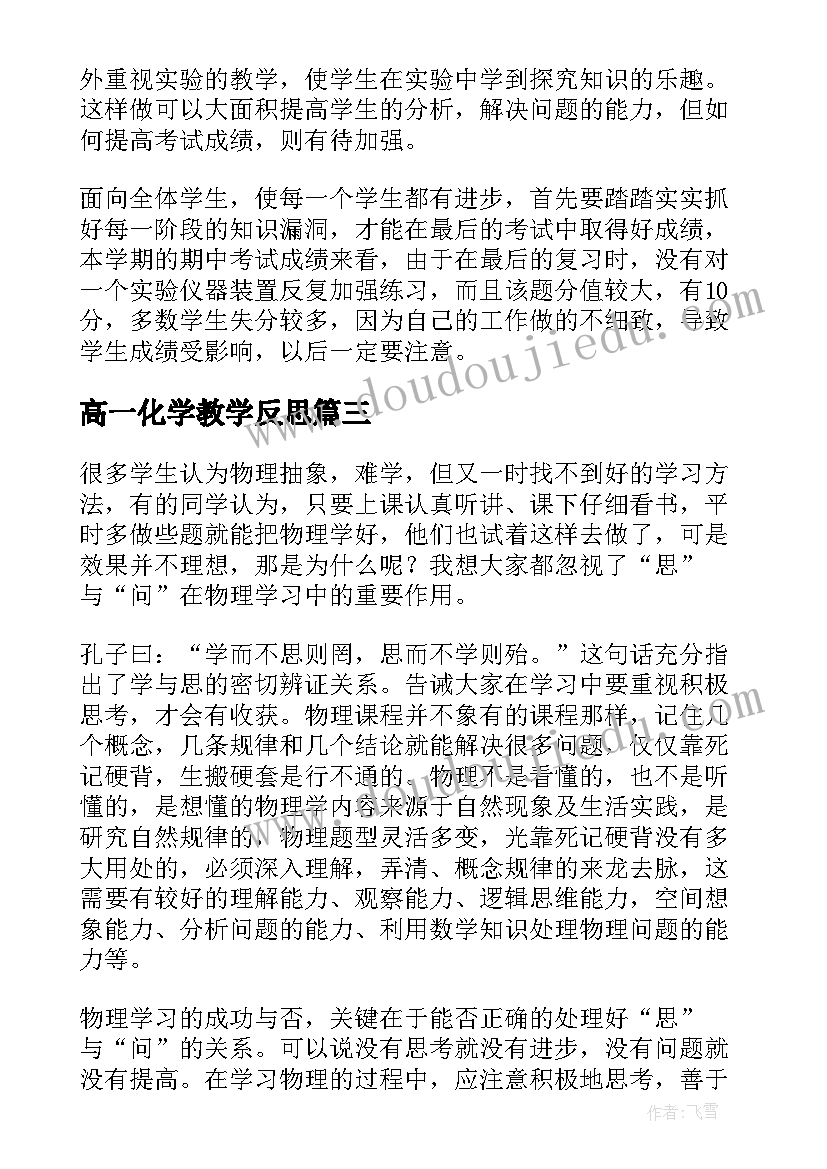 外重视实验的教学，使学生在实验中学到探究知识的乐趣。这样做可以大面积提高学生的分析，解决问题的能力，但如何提高考试成绩，则有待加强。

面向全体学生，使每一个学生都有进步，首先要踏踏实实抓好每一阶段的知识漏洞，才能在最后的考试中取得好成绩，本学期的期中考试成绩来看，由于在最后的复习时，没有对一个实验仪器装置反复加强练习，而且该题分值较大，有10分，多数学生失分较多，因为自己的工作做的不细致，导致学生成绩受影响，以后一定要注意。

www.doudoujiedu.com

高一化学教学反思篇三

很多学生认为物理抽象，难学，但又一时找不到好的学习方法，有的同学认为，只要上课认真听讲、课下仔细看书，平时多做些题就能把物理学好，他们也试着这样去做了，可是效果并不理想，那是为什么呢？我想大家都忽视了“思”与“问”在物理学习中的重要作用。

孔子曰：“学而不思则罔，思而不学则殆。”这句话充分指出了学与思的密切辨证关系。告诫大家在学习中要重视积极思考，才会有收获。物理课程并不象有的课程那样，记住几个概念，几条规律和几个结论就能解决很多问题，仅仅靠死记硬背，生搬硬套是行不通的。物理不是看懂的，也不是听懂的，是想懂的物理学内容来源于自然现象及生活实践，是研究自然规律的，物理题型灵活多变，光靠死记硬背没有多大用处的，必须深入理解，弄清、概念规律的来龙去脉，这需要有较好的理解能力、观察能力、逻辑思维能力，空间想象能力、分析问题的能力、利用数学知识处理物理问题的能力等。

物理学习的成功与否，关键在于能否正确的处理好“思”与“问”的关系。可以说没有思考就没有进步，没有问题就没有提高。在学习物理的过程中，应注意积极地思考，善于

作者：飞雪